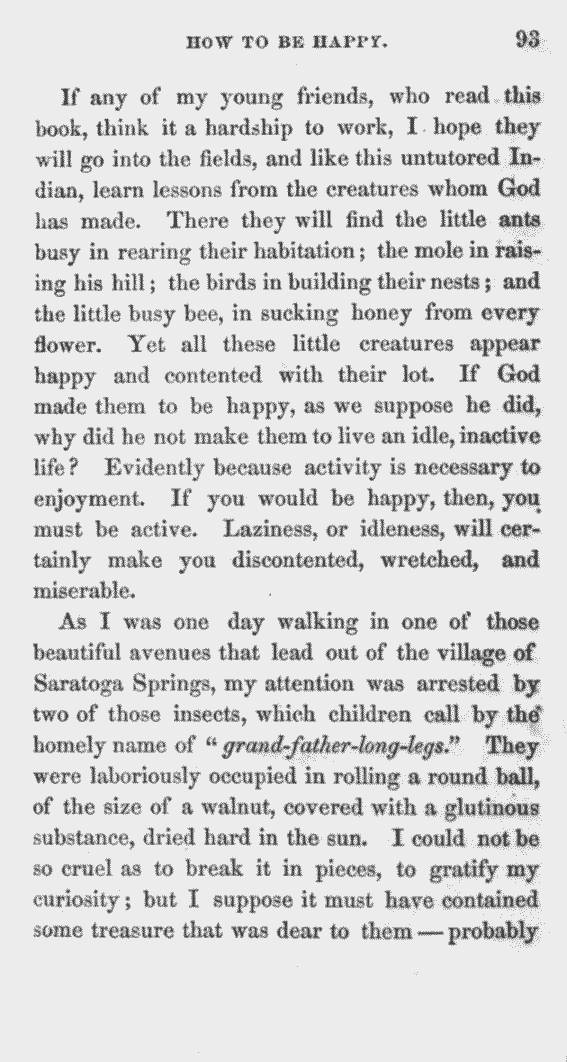 HOW TO BE HAPPY. 93

If any of my young friends, who read this book, think it a hardship to work, I hope they will go into the fields, and like this untutored Indian, learn lessons from the creatures whom God has made. There they will find the little ants busy in rearing their habitation; the mole in raising his hill; the birds in building their nests; and the little busy bee, in sucking honey from every flower. Yet all these little creatures appear happy and contented with their lot. If God made them to be happy, as we suppose he did, why did he not make them to live an idle, inactive life? Evidently because activity is necessary to enjoyment. If you would be happy, then, you must be active. Laziness, or idleness, will certainly make you discontented, wretched, and miserable.

As I was one day walking in one of those beautiful avenues that lead out of the village of Saratoga Springs, my attention was arrested by two of those insects, which children call by the homely name of "grand-father-long-legs." They were laboriously occupied in rolling a round ball, of the size of a walnut, covered with a glutinous substance, dried hard in the sun. I could not be so cruel as to break it in pieces, to gratify my curiosity; but I suppose it must have contained some treasure that was dear to them — probably